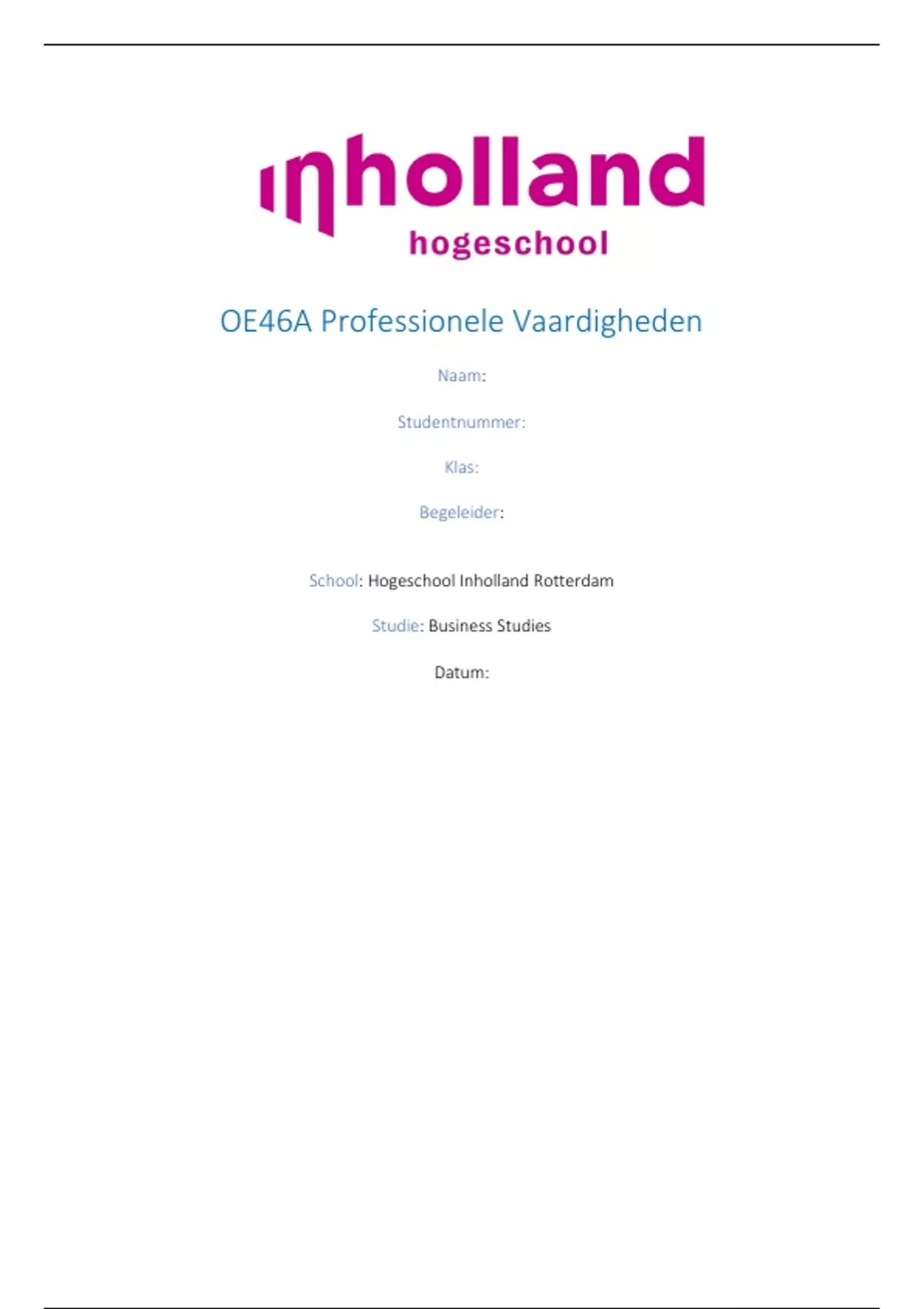 inholland
hogeschool

OE46A Professionele Vaardigheden

Naam:

Studentnummer:

Klas:

Begeleider:

School: Hogeschool Inholland Rotterdam

Studie: Business Studies

Datum: